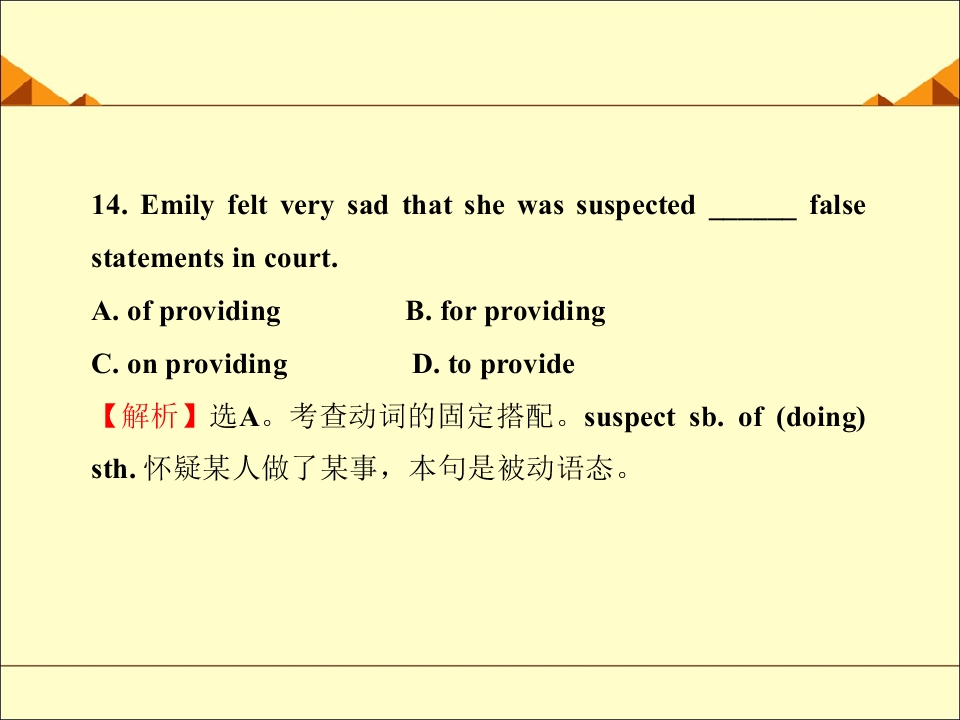 14. Emily felt very sad that she was suspected ____ false statements in court.

A. of providing B. for providing

C. on providing D. to provide

【解析】选A。考查动词的固定搭配。suspect sb. of (doing) sth.怀疑某人做了某事，本句是被动语态。